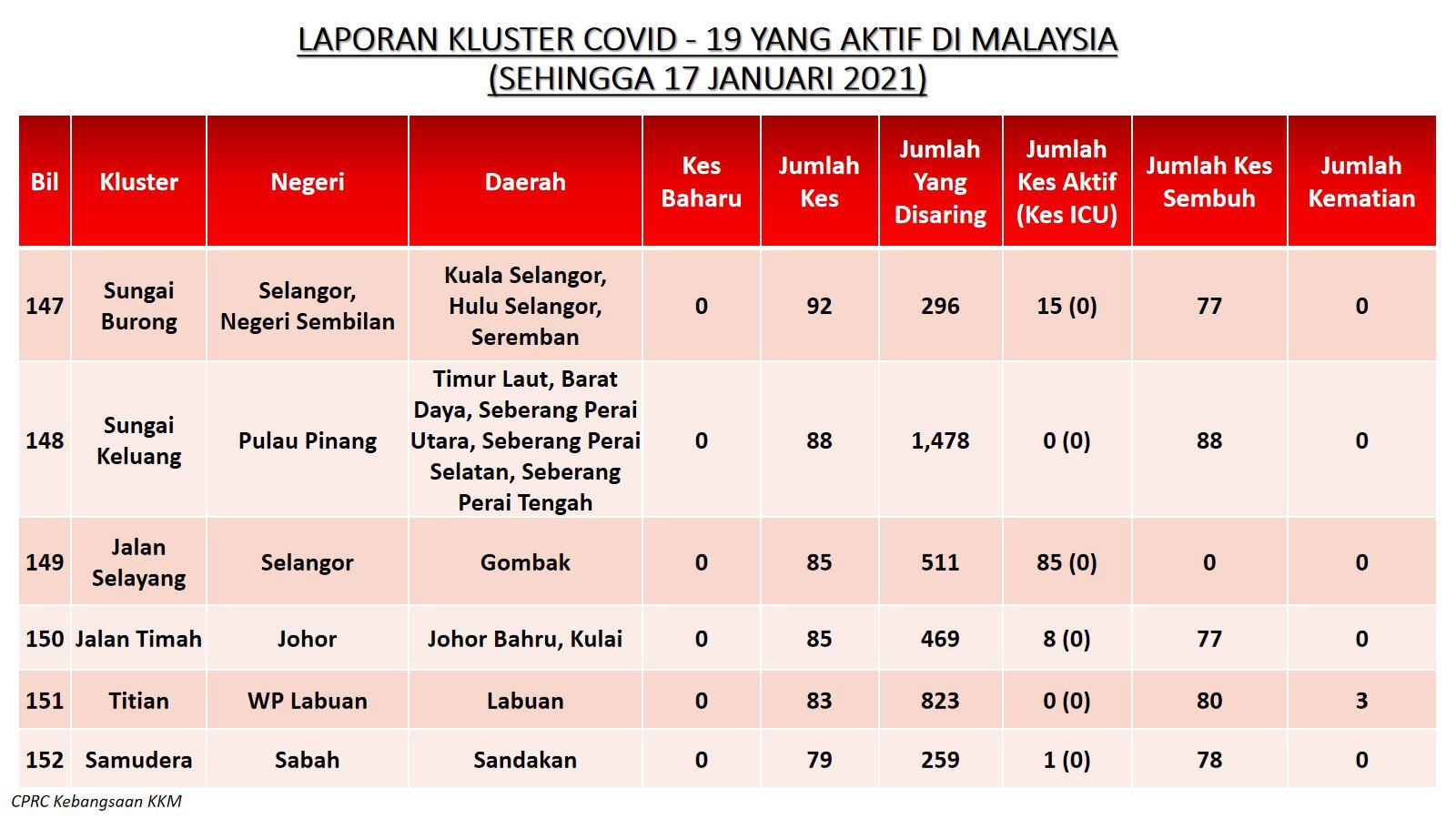 LAPORAN KLUSTER COVID - 19 YANG AKTIF DI MALAYSIA
(SEHINGGA 17 JANUARI 2021)

| Bil | Kluster | Negeri | Daerah | Kes Baharu | Jumlah Kes | Jumlah Yang Disaring | Jumlah Kes Aktif (Kes ICU) | Jumlah Kes Sembuh | Jumlah Kematian |
|---|---|---|---|---|---|---|---|---|---|
| 147 | Sungai Burong | Selangor, Negeri Sembilan | Kuala Selangor, Hulu Selangor, Seremban | 0 | 92 | 296 | 15 (0) | 77 | 0 |
| 148 | Sungai Keluang | Pulau Pinang | Timur Laut, Barat Daya, Seberang Perai Utara, Seberang Perai Selatan, Seberang Perai Tengah | 0 | 88 | 1,478 | 0 (0) | 88 | 0 |
| 149 | Jalan Selayang | Selangor | Gombak | 0 | 85 | 511 | 85 (0) | 0 | 0 |
| 150 | Jalan Timah | Johor | Johor Bahru, Kulai | 0 | 85 | 469 | 8 (0) | 77 | 0 |
| 151 | Titian | WP Labuan | Labuan | 0 | 83 | 823 | 0 (0) | 80 | 3 |
| 152 | Samudera | Sabah | Sandakan | 0 | 79 | 259 | 1 (0) | 78 | 0 |

CPRC Kebangsaan KKM